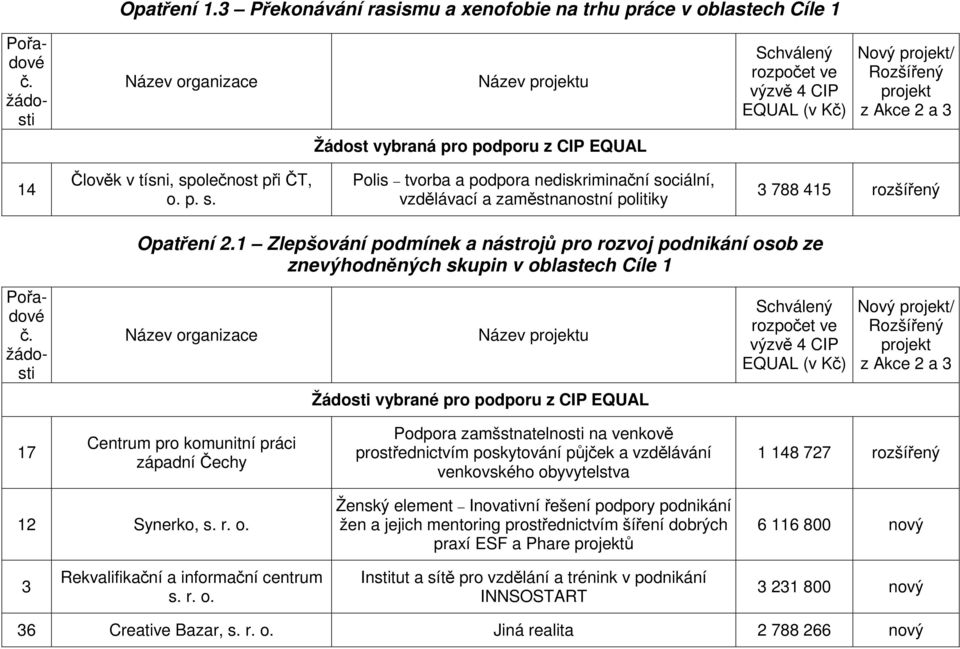 Opatření 1.3 – Překonávání rasismu a xenofobie na trhu práce v oblastech Cíle 1

| Pořadové č. žádosti | Název organizace | Název projektu | Schválený rozpočet ve výzvě 4 CIP EQUAL (v Kč) | Nový projekt/ Rozšířený projekt z Akce 2 a 3 |
|---|---|---|---|---|
| | | Žádost vybraná pro podporu z CIP EQUAL | | |
| 14 | Člověk v tísni, společnost při ČT, o. p. s. | Polis – tvorba a podpora nediskriminační sociální, vzdělávací a zaměstnanostní politiky | 3 788 415 | rozšířený |

Opatření 2.1 – Zlepšování podmínek a nástrojů pro rozvoj podnikání osob ze znevýhodněných skupin v oblastech Cíle 1

| Pořadové č. žádosti | Název organizace | Název projektu | Schválený rozpočet ve výzvě 4 CIP EQUAL (v Kč) | Nový projekt/ Rozšířený projekt z Akce 2 a 3 |
|---|---|---|---|---|
| | | Žádosti vybrané pro podporu z CIP EQUAL | | |
| 17 | Centrum pro komunitní práci západní Čechy | Podpora zamšstnatelnosti na venkově prostřednictvím poskytování půjček a vzdělávání venkovského obyvytelstva | 1 148 727 | rozšířený |
| 12 | Synerko, s. r. o. | Ženský element – Inovativní řešení podpory podnikání žen a jejich mentoring prostřednictvím šíření dobrých praxí ESF a Phare projektů | 6 116 800 | nový |
| 3 | Rekvalifikační a informační centrum s. r. o. | Institut a sítě pro vzdělání a trénink v podnikání INNSOSTART | 3 231 800 | nový |
| 36 | Creative Bazar, s. r. o. | Jiná realita | 2 788 266 | nový |